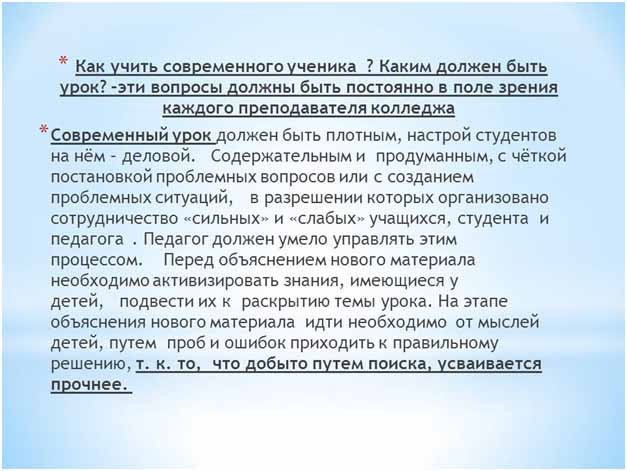 * Как учить современного ученика ? Каким должен быть урок? -эти вопросы должны быть постоянно в поле зрения каждого преподавателя колледжа

* Современный урок должен быть плотным, настрой студентов на нём - деловой. Содержательным и продуманным, с чёткой постановкой проблемных вопросов или с созданием проблемных ситуаций, в разрешении которых организовано сотрудничество «сильных» и «слабых» учащихся, студента и педагога . Педагог должен умело управлять этим процессом. Перед объяснением нового материала необходимо активизировать знания, имеющиеся у детей, подвести их к раскрытию темы урока. На этапе объяснения нового материала идти необходимо от мыслей детей, путем проб и ошибок приходить к правильному решению, т. к. то, что добыто путем поиска, усваивается прочнее.